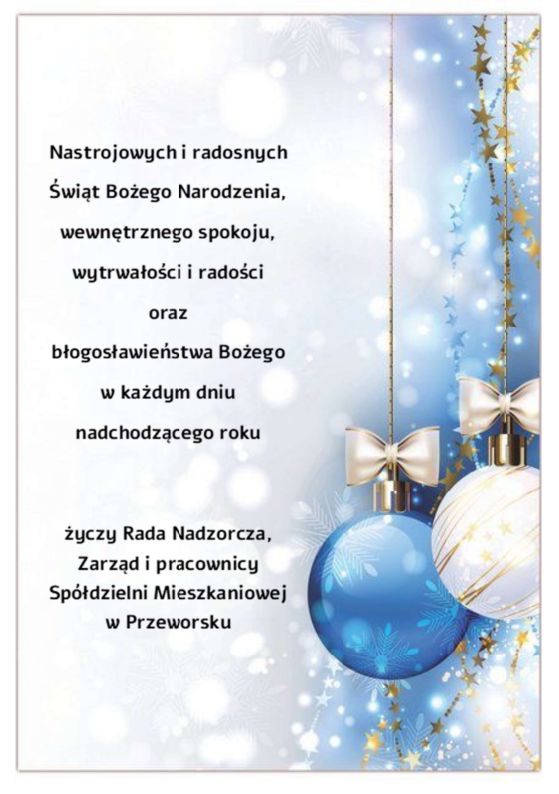 Nastrojowych i radosnych
Świąt Bożego Narodzenia,
wewnętrznego spokoju,
wytrwałości i radości
oraz
błogosławieństwa Bożego
w każdym dniu
nadchodzącego roku

życzy Rada Nadzorcza,
Zarząd i pracownicy
Spółdzielni Mieszkaniowej
w Przeworsku